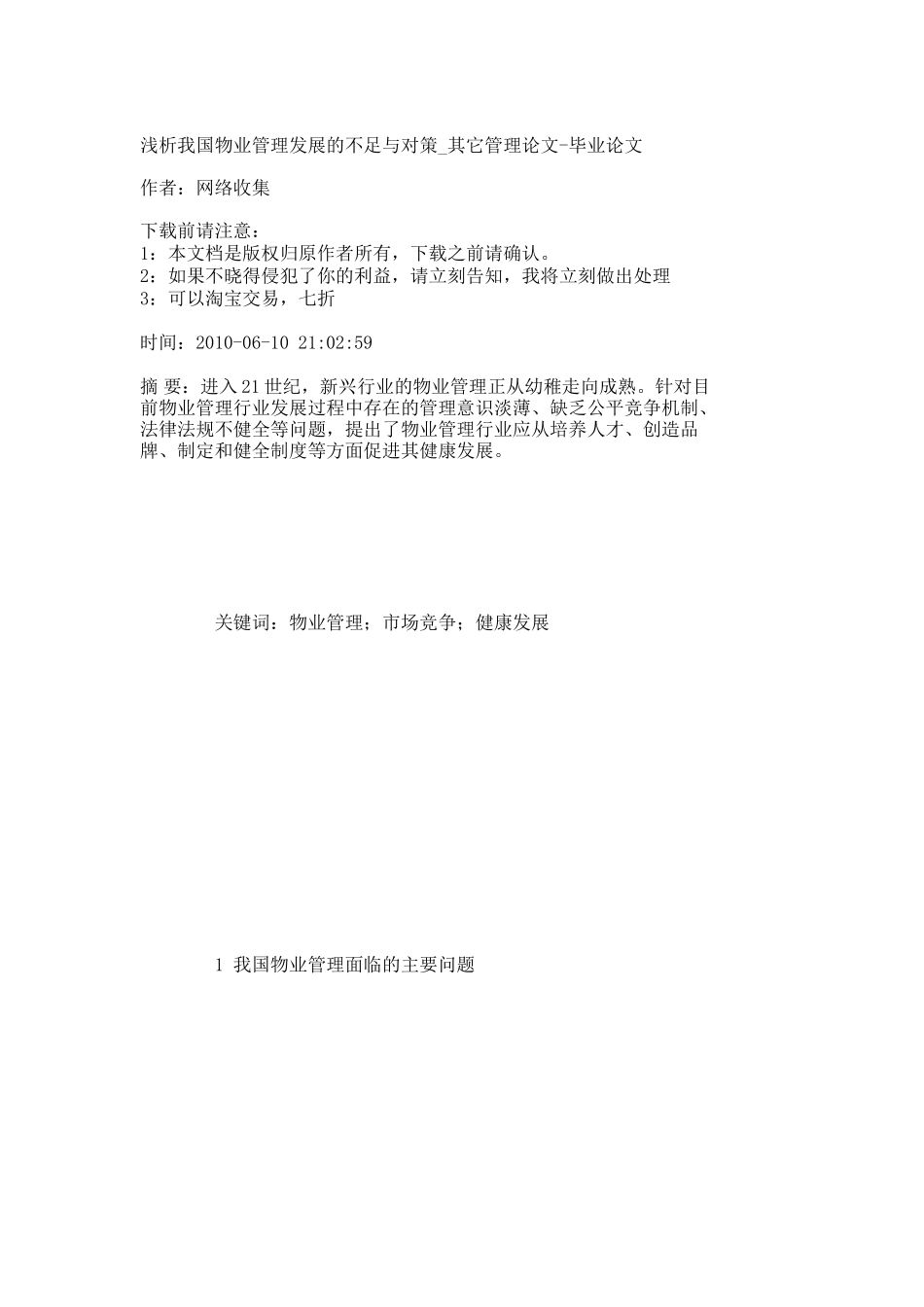 浅析我国物业管理发展的不足与对策_其它管理论文-毕业论文

作者：网络收集

下载前请注意：
1：本文档是版权归原作者所有，下载之前请确认。
2：如果不晓得侵犯了你的利益，请立刻告知，我将立刻做出处理
3：可以淘宝交易，七折

时间：2010-06-10 21:02:59

摘 要：进入21世纪，新兴行业的物业管理正从幼稚走向成熟。针对目前物业管理行业发展过程中存在的管理意识淡薄、缺乏公平竞争机制、法律法规不健全等问题，提出了物业管理行业应从培养人才、创造品牌、制定和健全制度等方面促进其健康发展。

关键词：物业管理；市场竞争；健康发展

1 我国物业管理面临的主要问题